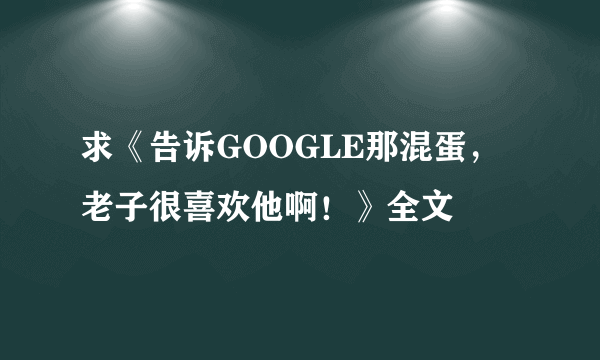 求《告诉GOOGLE那混蛋，老子很喜欢他啊！》全文